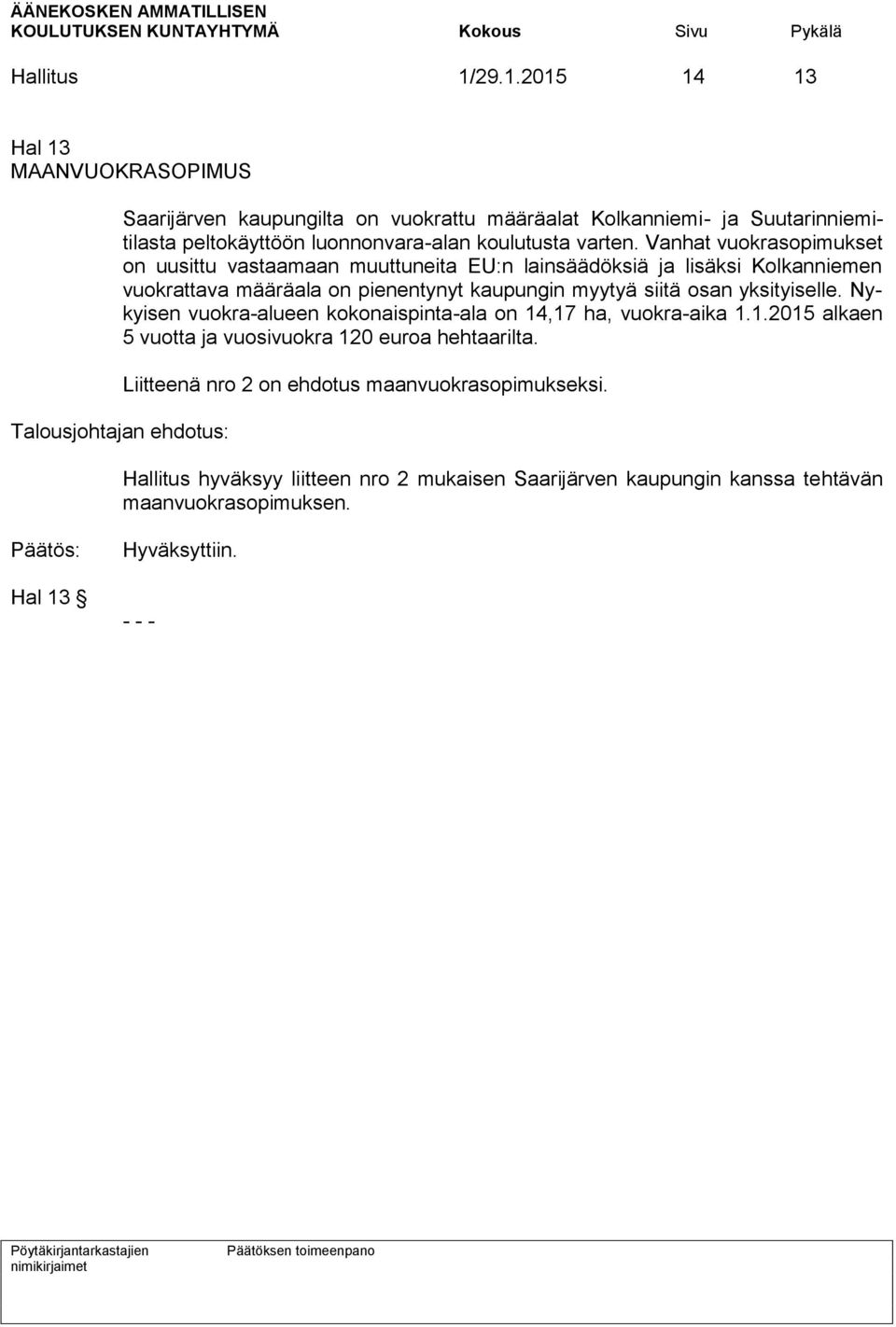 ÄÄNEKOSKEN AMMATILLISEN KOULUTUKSEN KUNTAYHTYMÄ Kokous Sivu Pykälä

Hallitus 1/29.1.2015 14 13

Hal 13
MAANVUOKRASOPIMUS

Saarijärven kaupungilta on vuokrattu määräalat Kolkanniemi- ja Suutarinniemitilasta peltokäyttöön luonnonvara-alan koulutusta varten. Vanhat vuokrasopimukset on uusittu vastaamaan muuttuneita EU:n lainsäädöksiä ja lisäksi Kolkanniemen vuokrattava määräala on pienentynyt kaupungin myytyä siitä osan yksityiselle. Nykyisen vuokra-alueen kokonaispinta-ala on 14,17 ha, vuokra-aika 1.1.2015 alkaen 5 vuotta ja vuosivuokra 120 euroa hehtaarilta.

Liitteenä nro 2 on ehdotus maanvuokrasopimukseksi.

Talousjohtajan ehdotus:

Hallitus hyväksyy liitteen nro 2 mukaisen Saarijärven kaupungin kanssa tehtävän maanvuokrasopimuksen.

Päätös: Hyväksyttiin.

Hal 13 § - - -

Pöytäkirjantarkastajien nimikirjaimet

Päätöksen toimeenpano